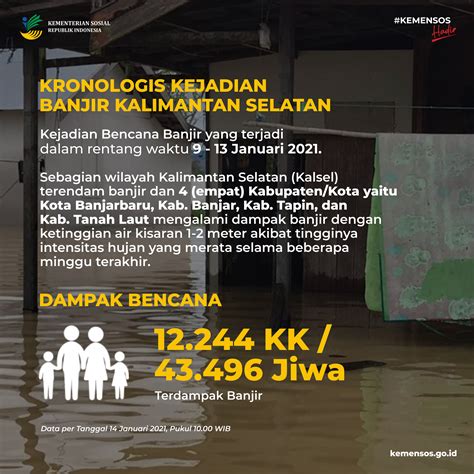 KEMENTERIAN SOSIAL
REPUBLIK INDONESIA

#KEMENSOS
Hadir

KRONOLOGIS KEJADIAN BANJIR KALIMANTAN SELATAN

Kejadian Bencana Banjir yang terjadi dalam rentang waktu 9 - 13 Januari 2021.

Sebagian wilayah Kalimantan Selatan (Kalsel) terendam banjir dan 4 (empat) Kabupaten/Kota yaitu Kota Banjarbaru, Kab. Banjar, Kab. Tapin, dan Kab. Tanah Laut mengalami dampak banjir dengan ketinggian air kisaran 1-2 meter akibat tingginya intensitas hujan yang merata selama beberapa minggu terakhir.

DAMPAK BENCANA

12.244 KK / 43.496 Jiwa
Terdampak Banjir

Data per Tanggal 14 Januari 2021, Pukul 10.00 WIB

kemensos.go.id